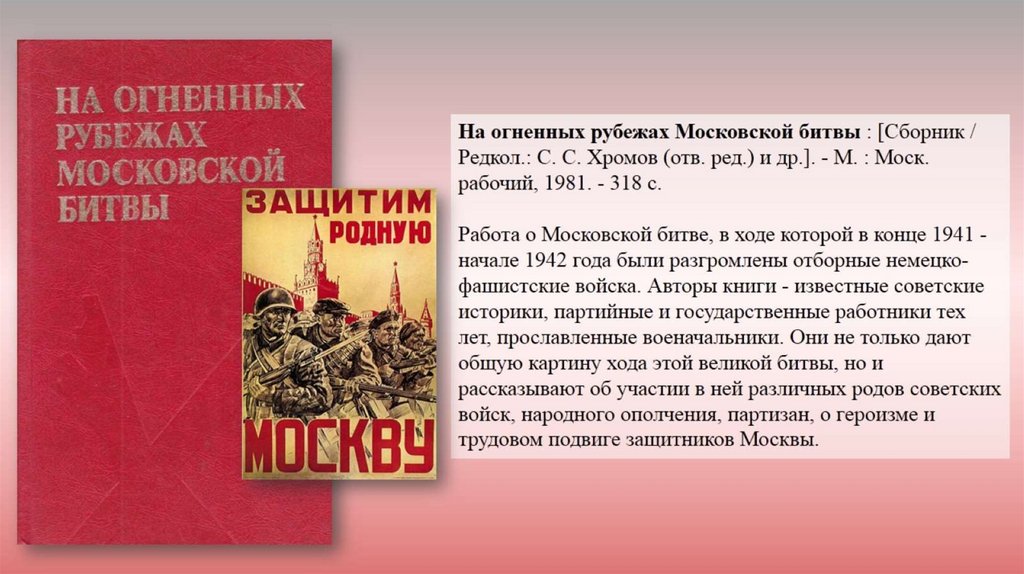 НА ОГНЕННЫХ
РУБЕЖАХ
МОСКОВСКОЙ
БИТВЫ

ЗАЩИТИМ
РОДНУЮ
МОСКВУ

На огненных рубежах Московской битвы : [Сборник / Редкол.: С. С. Хромов (отв. ред.) и др.]. - М. : Моск. рабочий, 1981. - 318 с.

Работа о Московской битве, в ходе которой в конце 1941 - начале 1942 года были разгромлены отборные немецко-фашистские войска. Авторы книги - известные советские историки, партийные и государственные работники тех лет, прославленные военачальники. Они не только дают общую картину хода этой великой битвы, но и рассказывают об участии в ней различных родов советских войск, народного ополчения, партизан, о героизме и трудовом подвиге защитников Москвы.